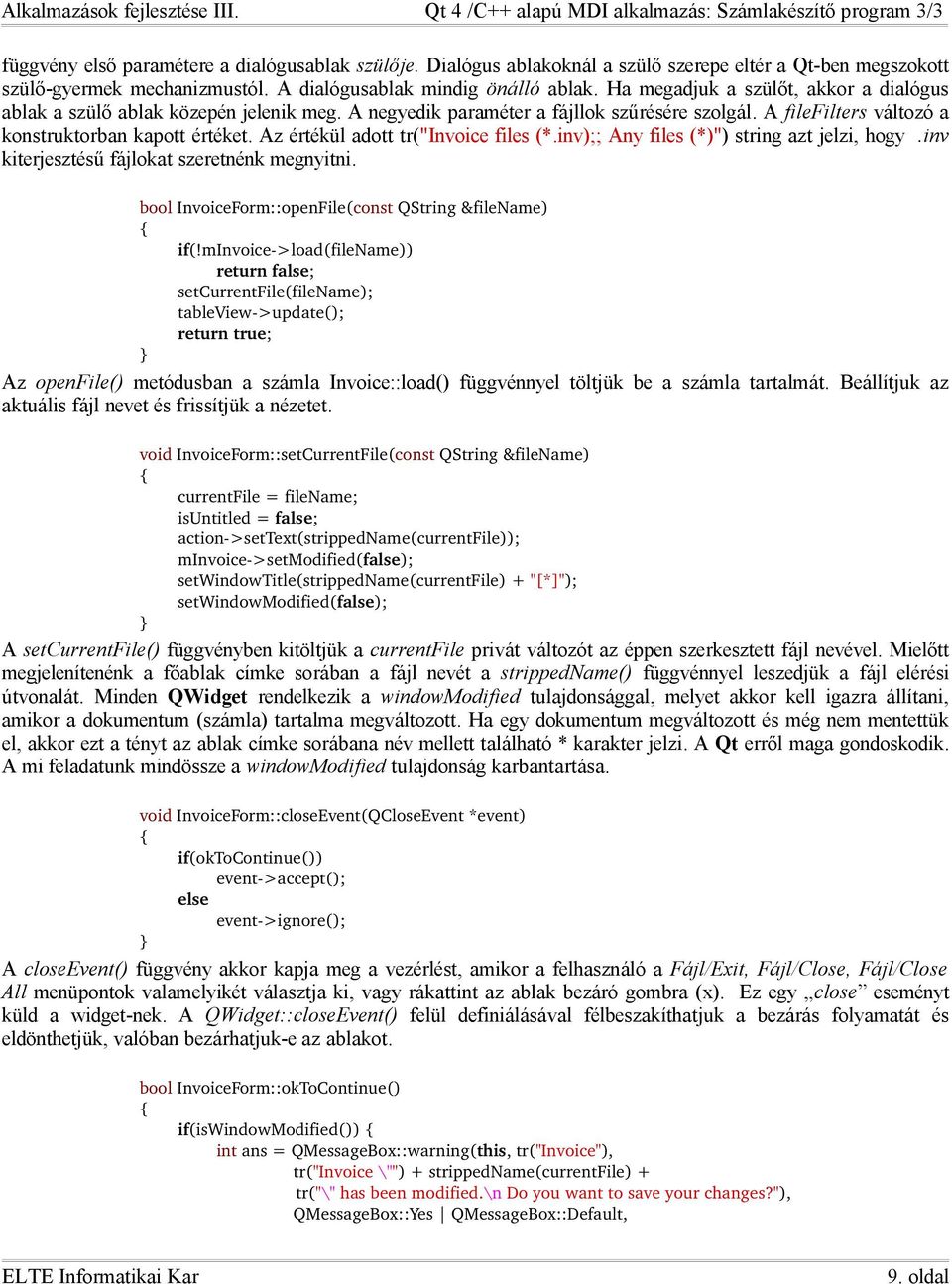 Alkalmazások fejlesztése III.
Qt 4 /C++ alapú MDI alkalmazás: Számlakészítő program 3/3

függvény első paramétere a dialógusablak szülője. Dialógus ablakoknál a szülő szerepe eltér a Qt-ben megszokott szülő-gyermek mechanizmustól. A dialógusablak mindig önálló ablak. Ha megadjuk a szülőt, akkor a dialógus ablak a szülő ablak közepén jelenik meg. A negyedik paraméter a fájllok szűrésére szolgál. A fileFilters változó a konstruktorban kapott értéket. Az értékül adott tr("Invoice files (*.inv);; Any files (*)") string azt jelzi, hogy .inv kiterjesztésű fájlokat szeretnénk megnyitni.

bool InvoiceForm::openFile(const QString &fileName)
{
if(!mInvoice->load(fileName))
return false;
setCurrentFile(fileName);
tableView->update();
return true;
}

Az openFile() metódusban a számla Invoice::load() függvénnyel töltjük be a számla tartalmát. Beállítjuk az aktuális fájl nevet és frissítjük a nézetet.

void InvoiceForm::setCurrentFile(const QString &fileName)
{
currentFile = fileName;
isUntitled = false;
action->setText(strippedName(currentFile));
mInvoice->setModified(false);
setWindowTitle(strippedName(currentFile) + "[*]");
setWindowModified(false);
}

A setCurrentFile() függvényben kitöltjük a currentFile privát változót az éppen szerkesztett fájl nevével. Mielőtt megjelenítenénk a főablak címke sorában a fájl nevét a strippedName() függvénnyel leszedjük a fájl elérési útvonalát. Minden QWidget rendelkezik a windowModified tulajdonsággal, melyet akkor kell igazra állítani, amikor a dokumentum (számla) tartalma megváltozott. Ha egy dokumentum megváltozott és még nem mentettük el, akkor ezt a tényt az ablak címke sorábana név mellett található * karakter jelzi. A Qt erről maga gondoskodik. A mi feladatunk mindössze a windowModified tulajdonság karbantartása.

void InvoiceForm::closeEvent(QCloseEvent *event)
{
if(okToContinue())
event->accept();
else
event->ignore();
}

A closeEvent() függvény akkor kapja meg a vezérlést, amikor a felhasználó a Fájl/Exit, Fájl/Close, Fájl/Close All menüpontok valamelyikét választja ki, vagy rákattint az ablak bezáró gombra (x). Ez egy „close” eseményt küld a widget-nek. A QWidget::closeEvent() felül definiálásával félbeszakíthatjuk a bezárás folyamatát és eldönthetjük, valóban bezárhatjuk-e az ablakot.

bool InvoiceForm::okToContinue()
{
if(isWindowModified()) {
int ans = QMessageBox::warning(this, tr("Invoice"),
tr("Invoice \"") + strippedName(currentFile) +
tr("\" has been modified.\n Do you want to save your changes?"),
QMessageBox::Yes | QMessageBox::Default,

ELTE Informatikai Kar
9. oldal